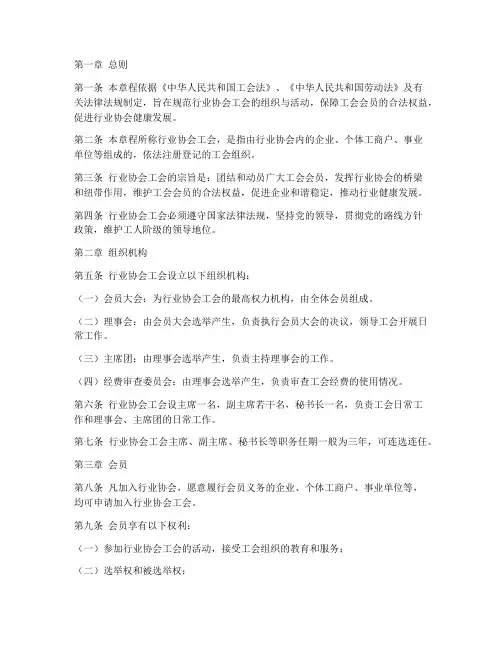 第一章 总则

第一条 本章程依据《中华人民共和国工会法》、《中华人民共和国劳动法》及有关法律法规制定，旨在规范行业协会工会的组织与活动，保障工会会员的合法权益，促进行业协会健康发展。

第二条 本章程所称行业协会工会，是指由行业协会内的企业、个体工商户、事业单位等组成的，依法注册登记的工会组织。

第三条 行业协会工会的宗旨是：团结和动员广大工会会员，发挥行业协会的桥梁和纽带作用，维护工会会员的合法权益，促进企业和谐稳定，推动行业健康发展。

第四条 行业协会工会必须遵守国家法律法规，坚持党的领导，贯彻党的路线方针政策，维护工人阶级的领导地位。

第二章 组织机构

第五条 行业协会工会设立以下组织机构：

（一）会员大会：为行业协会工会的最高权力机构，由全体会员组成。

（二）理事会：由会员大会选举产生，负责执行会员大会的决议，领导工会开展日常工作。

（三）主席团：由理事会选举产生，负责主持理事会的工作。

（四）经费审查委员会：由理事会选举产生，负责审查工会经费的使用情况。

第六条 行业协会工会设主席一名，副主席若干名，秘书长一名，负责工会日常工作和理事会、主席团的日常工作。

第七条 行业协会工会主席、副主席、秘书长等职务任期一般为三年，可连选连任。

第三章 会员

第八条 凡加入行业协会，愿意履行会员义务的企业、个体工商户、事业单位等，均可申请加入行业协会工会。

第九条 会员享有以下权利：

（一）参加行业协会工会的活动，接受工会组织的教育和服务；

（二）选举权和被选举权；